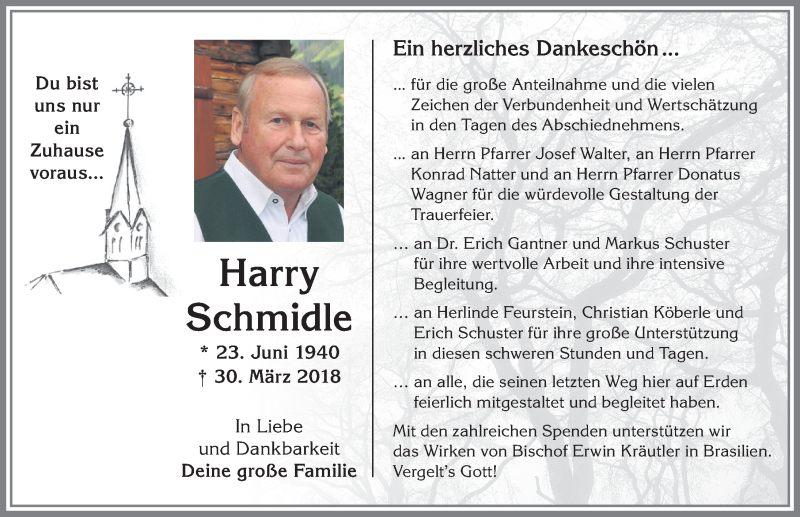 Du bist uns nur ein Zuhause voraus...

Harry Schmidle

* 23. Juni 1940
† 30. März 2018

In Liebe
und Dankbarkeit
Deine große Familie

Ein herzliches Dankeschön...

... für die große Anteilnahme und die vielen Zeichen der Verbundenheit und Wertschätzung in den Tagen des Abschiednehmens.

... an Herrn Pfarrer Josef Walter, an Herrn Pfarrer Konrad Natter und an Herrn Pfarrer Donatus Wagner für die würdevolle Gestaltung der Trauerfeier.

... an Dr. Erich Gantner und Markus Schuster für ihre wertvolle Arbeit und ihre intensive Begleitung.

... an Herlinde Feurstein, Christian Köberle und Erich Schuster für ihre große Unterstützung in diesen schweren Stunden und Tagen.

... an alle, die seinen letzten Weg hier auf Erden feierlich mitgestaltet und begleitet haben.

Mit den zahlreichen Spenden unterstützen wir das Wirken von Bischof Erwin Kräutler in Brasilien. Vergelt's Gott!